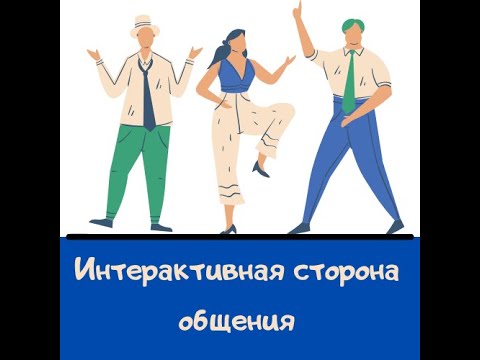 Интерактивная сторона общения